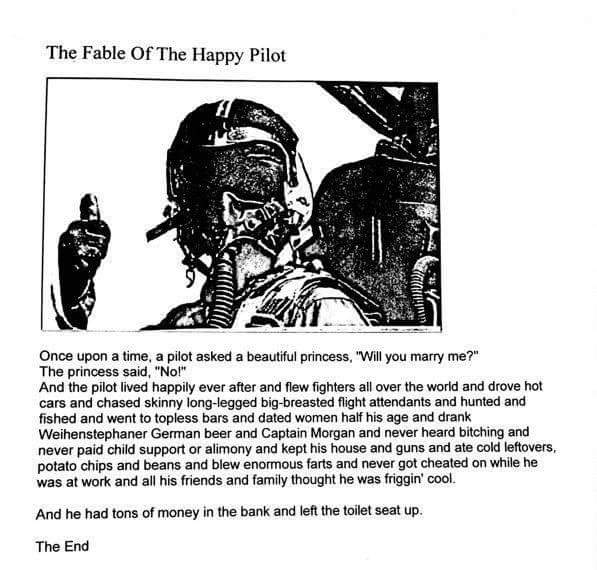 The Fable Of The Happy Pilot

Once upon a time, a pilot asked a beautiful princess, "Will you marry me?"
The princess said, "No!"
And the pilot lived happily ever after and flew fighters all over the world and drove hot cars and chased skinny long-legged big-breasted flight attendants and hunted and fished and went to topless bars and dated women half his age and drank Weihenstephaner German beer and Captain Morgan and never heard bitching and never paid child support or alimony and kept his house and guns and ate cold leftovers, potato chips and beans and blew enormous farts and never got cheated on while he was at work and all his friends and family thought he was friggin' cool.

And he had tons of money in the bank and left the toilet seat up.

The End